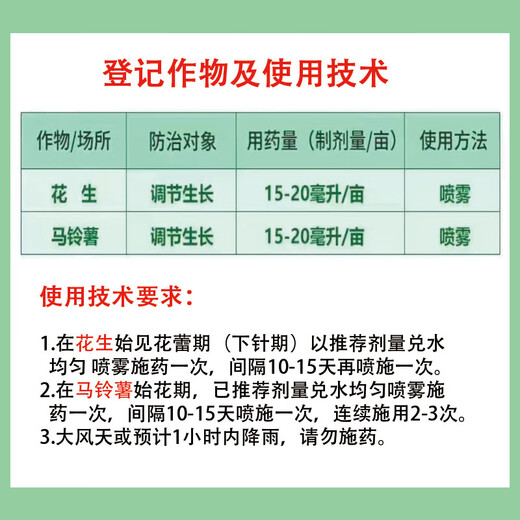 登记作物及使用技术

| 作物/场所 | 防治对象 | 用药量（制剂量/亩） | 使用方法 |
|---|---|---|---|
| 花　生 | 调节生长 | 15-20毫升/亩 | 喷雾 |
| 马铃薯 | 调节生长 | 15-20毫升/亩 | 喷雾 |

使用技术要求：

1.在花生始见花蕾期（下针期）以推荐剂量兑水均匀 喷雾施药一次，间隔10-15天再喷施一次。
2.在马铃薯始花期，已推荐剂量兑水均匀喷雾施药一次，间隔10-15天喷施一次，连续施用2-3次。
3.大风天或预计1小时内降雨，请勿施药。